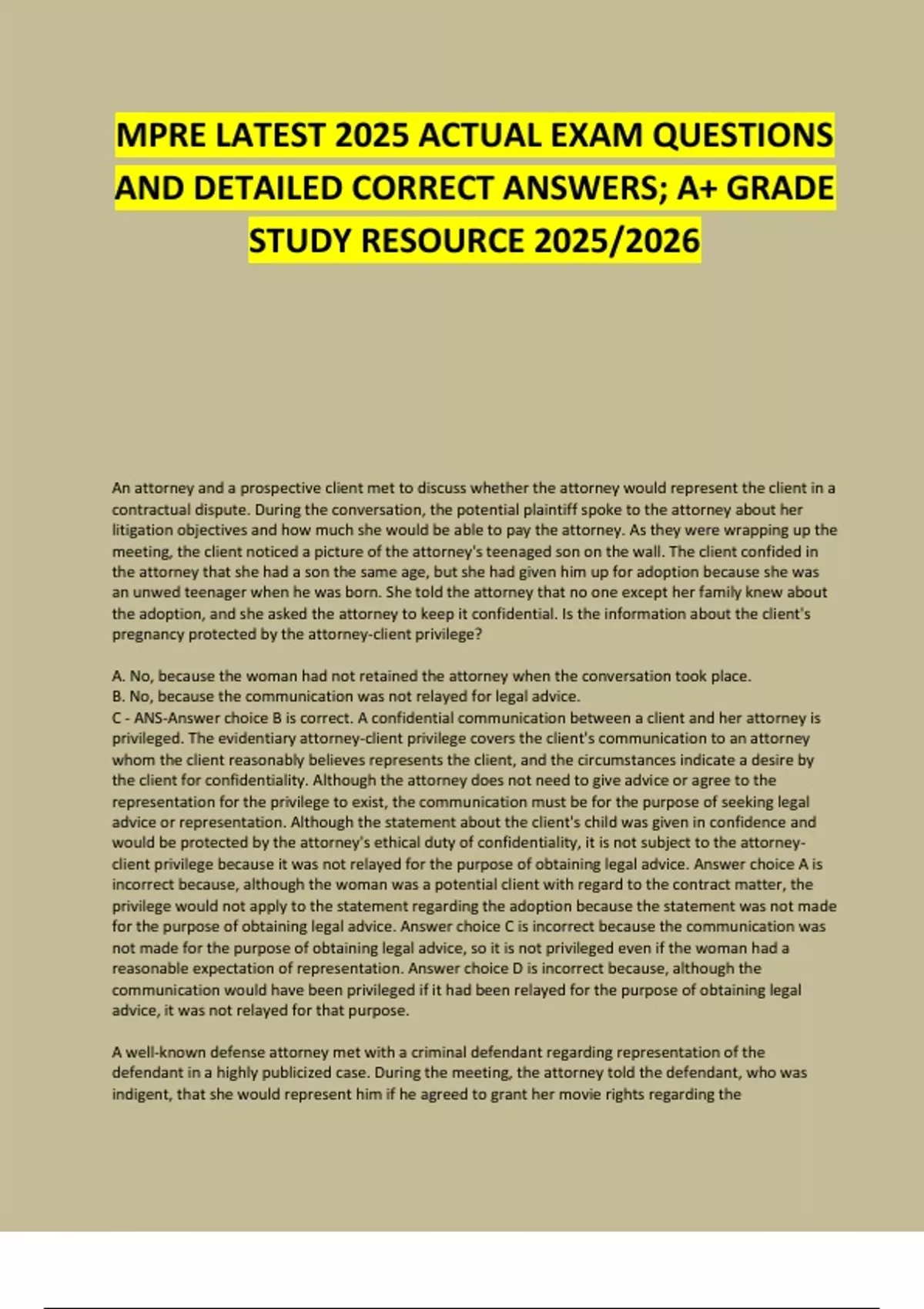 MPRE LATEST 2025 ACTUAL EXAM QUESTIONS AND DETAILED CORRECT ANSWERS; A+ GRADE STUDY RESOURCE 2025/2026

An attorney and a prospective client met to discuss whether the attorney would represent the client in a contractual dispute. During the conversation, the potential plaintiff spoke to the attorney about her litigation objectives and how much she would be able to pay the attorney. As they were wrapping up the meeting, the client noticed a picture of the attorney's teenaged son on the wall. The client confided in the attorney that she had a son the same age, but she had given him up for adoption because she was an unwed teenager when he was born. She told the attorney that no one except her family knew about the adoption, and she asked the attorney to keep it confidential. Is the information about the client's pregnancy protected by the attorney-client privilege?

A. No, because the woman had not retained the attorney when the conversation took place.
B. No, because the communication was not relayed for legal advice.
C - ANS-Answer choice B is correct. A confidential communication between a client and her attorney is privileged. The evidentiary attorney-client privilege covers the client's communication to an attorney whom the client reasonably believes represents the client, and the circumstances indicate a desire by the client for confidentiality. Although the attorney does not need to give advice or agree to the representation for the privilege to exist, the communication must be for the purpose of seeking legal advice or representation. Although the statement about the client's child was given in confidence and would be protected by the attorney's ethical duty of confidentiality, it is not subject to the attorney-client privilege because it was not relayed for the purpose of obtaining legal advice. Answer choice A is incorrect because, although the woman was a potential client with regard to the contract matter, the privilege would not apply to the statement regarding the adoption because the statement was not made for the purpose of obtaining legal advice. Answer choice C is incorrect because the communication was not made for the purpose of obtaining legal advice, so it is not privileged even if the woman had a reasonable expectation of representation. Answer choice D is incorrect because, although the communication would have been privileged if it had been relayed for the purpose of obtaining legal advice, it was not relayed for that purpose.

A well-known defense attorney met with a criminal defendant regarding representation of the defendant in a highly publicized case. During the meeting, the attorney told the defendant, who was indigent, that she would represent him if he agreed to grant her movie rights regarding the